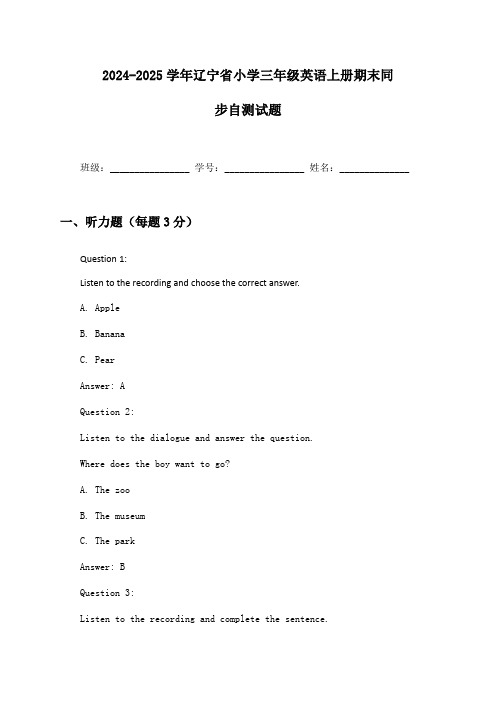 2024-2025学年辽宁省小学三年级英语上册期末同步自测试题

班级：______________ 学号：______________ 姓名：____________

一、听力题（每题3分）

Question 1:

Listen to the recording and choose the correct answer.

A. Apple

B. Banana

C. Pear

Answer: A

Question 2:

Listen to the dialogue and answer the question.

Where does the boy want to go?

A. The zoo

B. The museum

C. The park

Answer: B

Question 3:

Listen to the recording and complete the sentence.